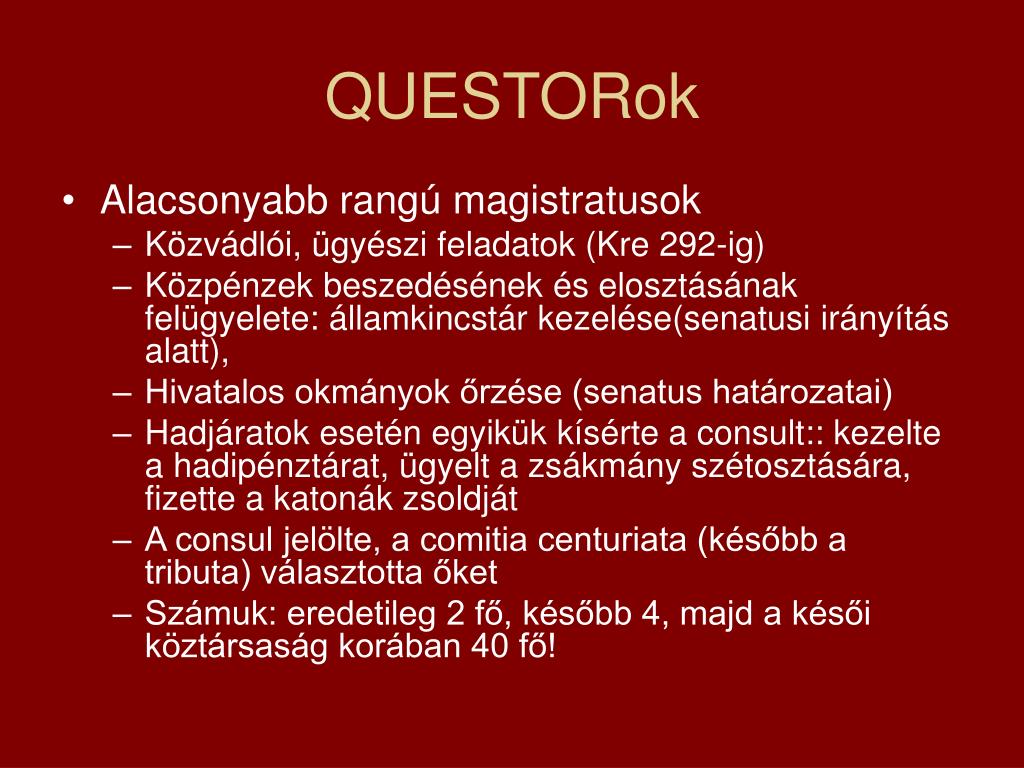 QUESTORok

• Alacsonyabb rangú magistratusok
– Közvádlói, ügyészi feladatok (Kre 292-ig)
– Közpénzek beszedésének és elosztásának felügyelete: államkincstár kezelése(senatusi irányítás alatt),
– Hivatalos okmányok őrzése (senatus határozatai)
– Hadjáratok esetén egyikük kísérte a consult:: kezelte a hadipénztárat, ügyelt a zsákmány szétosztására, fizette a katonák zsoldját
– A consul jelölte, a comitia centuriata (később a tributa) választotta őket
– Számuk: eredetileg 2 fő, később 4, majd a késői köztársaság korában 40 fő!